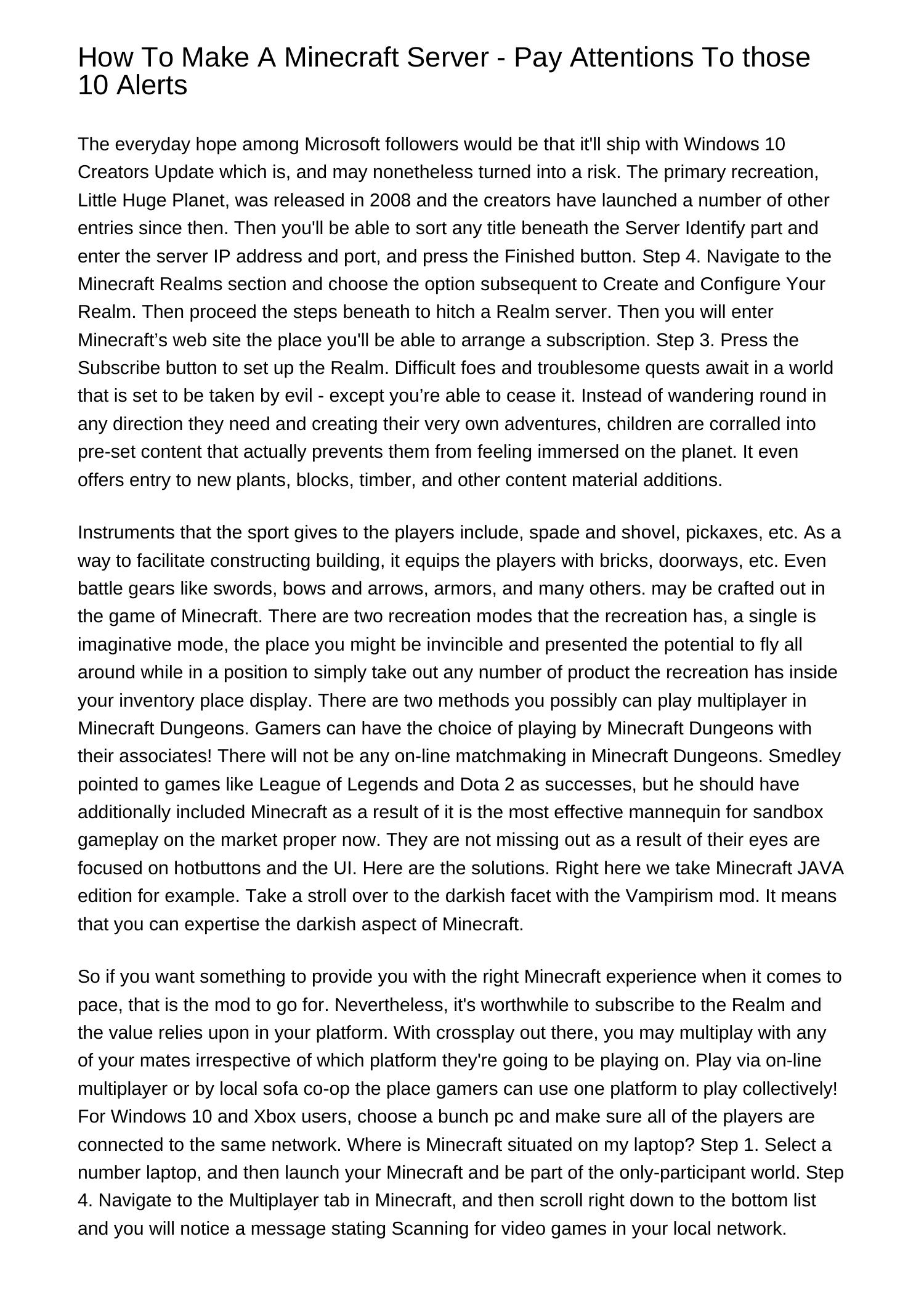 How To Make A Minecraft Server - Pay Attentions To those 10 Alerts

The everyday hope among Microsoft followers would be that it'll ship with Windows 10 Creators Update which is, and may nonetheless turned into a risk. The primary recreation, Little Huge Planet, was released in 2008 and the creators have launched a number of other entries since then. Then you'll be able to sort any title beneath the Server Identify part and enter the server IP address and port, and press the Finished button. Step 4. Navigate to the Minecraft Realms section and choose the option subsequent to Create and Configure Your Realm. Then proceed the steps beneath to hitch a Realm server. Then you will enter Minecraft’s web site the place you'll be able to arrange a subscription. Step 3. Press the Subscribe button to set up the Realm. Difficult foes and troublesome quests await in a world that is set to be taken by evil - except you’re able to cease it. Instead of wandering round in any direction they need and creating their very own adventures, children are corralled into pre-set content that actually prevents them from feeling immersed on the planet. It even offers entry to new plants, blocks, timber, and other content material additions.

Instruments that the sport gives to the players include, spade and shovel, pickaxes, etc. As a way to facilitate constructing building, it equips the players with bricks, doorways, etc. Even battle gears like swords, bows and arrows, armors, and many others. may be crafted out in the game of Minecraft. There are two recreation modes that the recreation has, a single is imaginative mode, the place you might be invincible and presented the potential to fly all around while in a position to simply take out any number of product the recreation has inside your inventory place display. There are two methods you possibly can play multiplayer in Minecraft Dungeons. Gamers can have the choice of playing by Minecraft Dungeons with their associates! There will not be any on-line matchmaking in Minecraft Dungeons. Smedley pointed to games like League of Legends and Dota 2 as successes, but he should have additionally included Minecraft as a result of it is the most effective mannequin for sandbox gameplay on the market proper now. They are not missing out as a result of their eyes are focused on hotbuttons and the UI. Here are the solutions. Right here we take Minecraft JAVA edition for example. Take a stroll over to the darkish facet with the Vampirism mod. It means that you can expertise the darkish aspect of Minecraft.

So if you want something to provide you with the right Minecraft experience when it comes to pace, that is the mod to go for. Nevertheless, it's worthwhile to subscribe to the Realm and the value relies upon in your platform. With crossplay out there, you may multiplay with any of your mates irrespective of which platform they're going to be playing on. Play via on-line multiplayer or by local sofa co-op the place gamers can use one platform to play collectively! For Windows 10 and Xbox users, choose a bunch pc and make sure all of the players are connected to the same network. Where is Minecraft situated on my laptop? Step 1. Select a number laptop, and then launch your Minecraft and be part of the only-participant world. Step 4. Navigate to the Multiplayer tab in Minecraft, and then scroll right down to the bottom list and you will notice a message stating Scanning for video games in your local network.